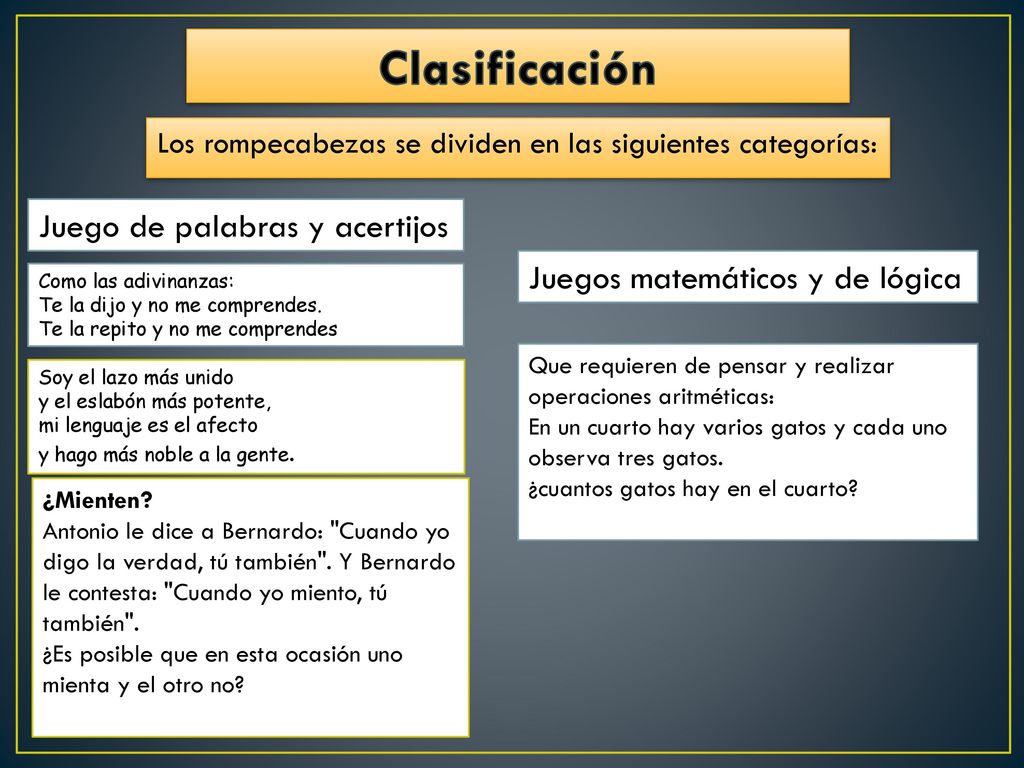 Clasificación

Los rompecabezas se dividen en las siguientes categorías:

Juego de palabras y acertijos

Como las adivinanzas:
Te la dijo y no me comprendes.
Te la repito y no me comprendes

Soy el lazo más unido
y el eslabón más potente,
mi lenguaje es el afecto
y hago más noble a la gente.

¿Mienten?
Antonio le dice a Bernardo: "Cuando yo digo la verdad, tú también". Y Bernardo le contesta: "Cuando yo miento, tú también".
¿Es posible que en esta ocasión uno mienta y el otro no?

Juegos matemáticos y de lógica

Que requieren de pensar y realizar operaciones aritméticas:
En un cuarto hay varios gatos y cada uno observa tres gatos.
¿cuantos gatos hay en el cuarto?